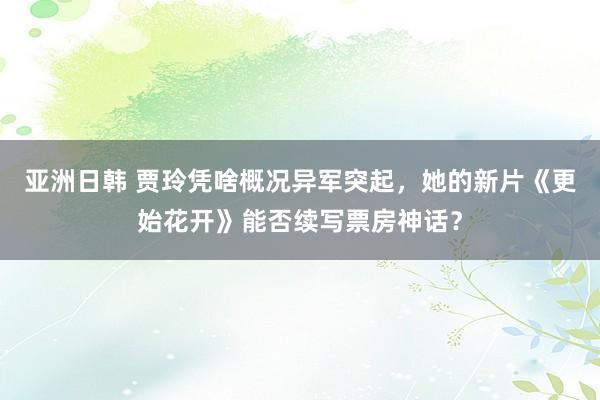 亚洲日韩 贾玲凭啥概况异军突起，她的新片《更始花开》能否续写票房神话？